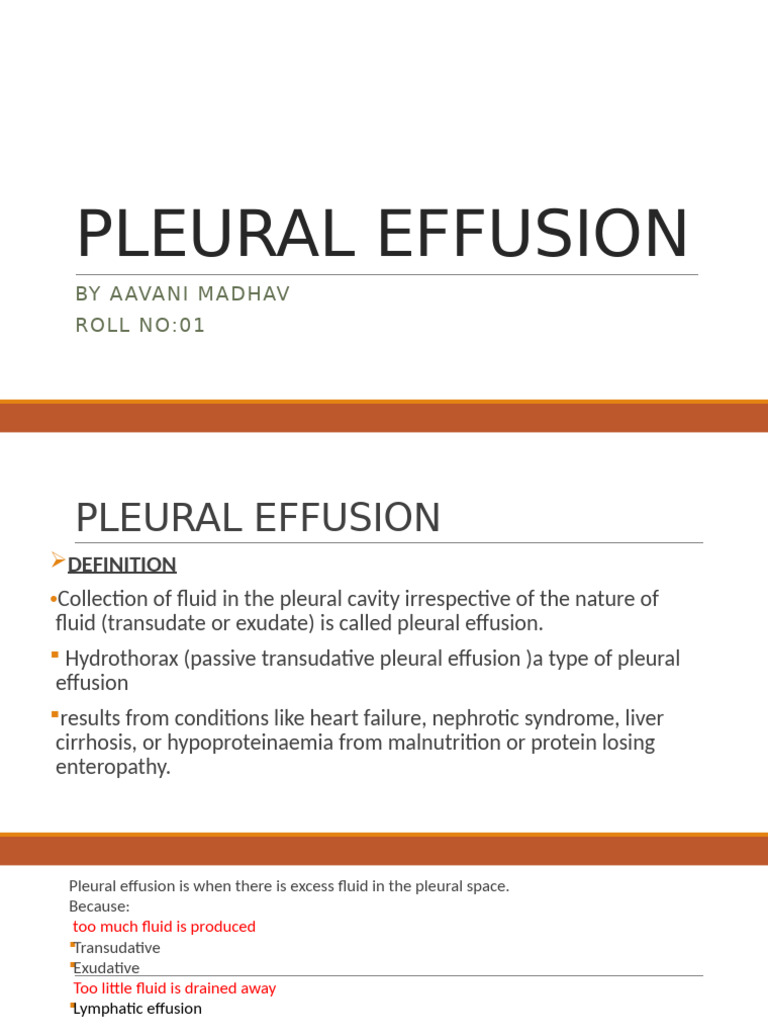 PLEURAL EFFUSION

BY AAVANI MADHAV
ROLL NO:01

PLEURAL EFFUSION

DEFINITION

Collection of fluid in the pleural cavity irrespective of the nature of fluid (transudate or exudate) is called pleural effusion.

Hydrothorax (passive transudative pleural effusion )a type of pleural effusion

results from conditions like heart failure, nephrotic syndrome, liver cirrhosis, or hypoproteinaemia from malnutrition or protein losing enteropathy.

Pleural effusion is when there is excess fluid in the pleural space.
Because:
too much fluid is produced
Transudative
Exudative
Too little fluid is drained away
Lymphatic effusion